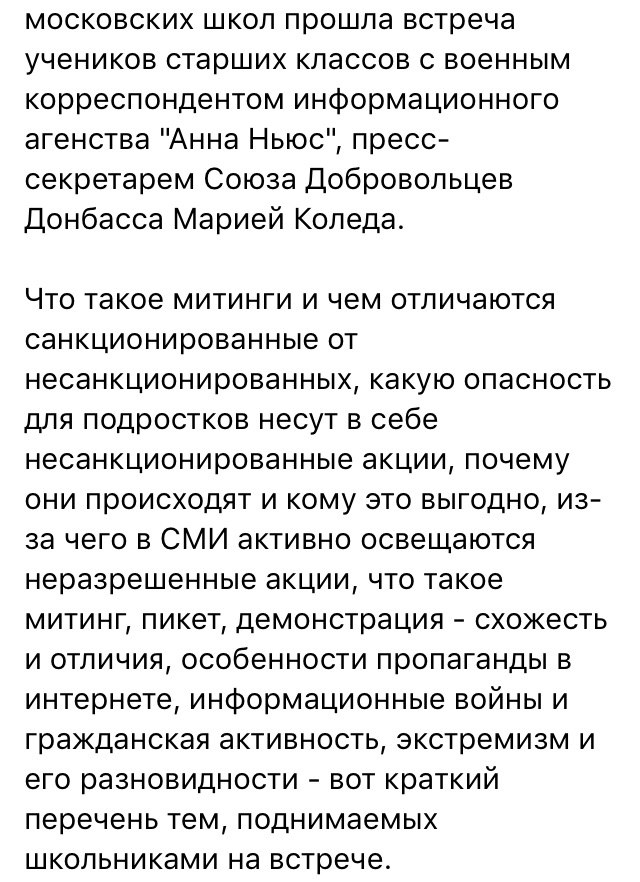 московских школ прошла встреча учеников старших классов с военным корреспондентом информационного агенства "Анна Ньюс", пресс-секретарем Союза Добровольцев Донбасса Марией Коледа.

Что такое митинги и чем отличаются санкционированные от несанкционированных, какую опасность для подростков несут в себе несанкционированные акции, почему они происходят и кому это выгодно, из-за чего в СМИ активно освещаются неразрешенные акции, что такое митинг, пикет, демонстрация - схожесть и отличия, особенности пропаганды в интернете, информационные войны и гражданская активность, экстремизм и его разновидности - вот краткий перечень тем, поднимаемых школьниками на встрече.